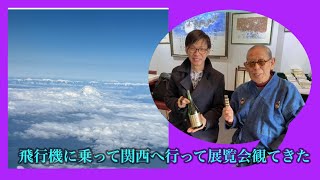 飛行機に乗って関西へ行って展覧会観てきた